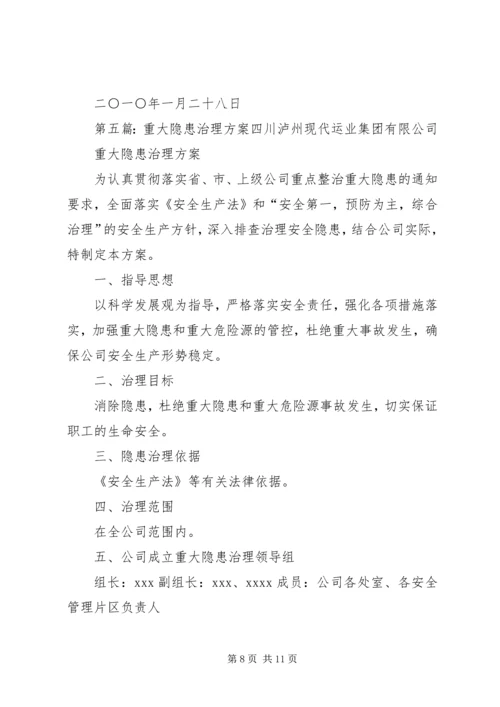 二〇一〇年一月二十八日

第五篇：重大隐患治理方案四川泸州现代运业集团有限公司

重大隐患治理方案

为认真贯彻落实省、市、上级公司重点整治重大隐患的通知要求，全面落实《安全生产法》和“安全第一，预防为主，综合治理”的安全生产方针，深入排查治理安全隐患，结合公司实际，特制定本方案。

一、指导思想

以科学发展观为指导，严格落实安全责任，强化各项措施落实，加强重大隐患和重大危险源的管控，杜绝重大事故发生，确保公司安全生产形势稳定。

二、治理目标

消除隐患，杜绝重大隐患和重大危险源事故发生，切实保证职工的生命安全。

三、隐患治理依据

《安全生产法》等有关法律依据。

四、治理范围

在全公司范围内。

五、公司成立重大隐患治理领导组

组长：xxx 副组长：xxx、xxxx 成员：公司各处室、各安全管理片区负责人

第 8 页 共 11 页